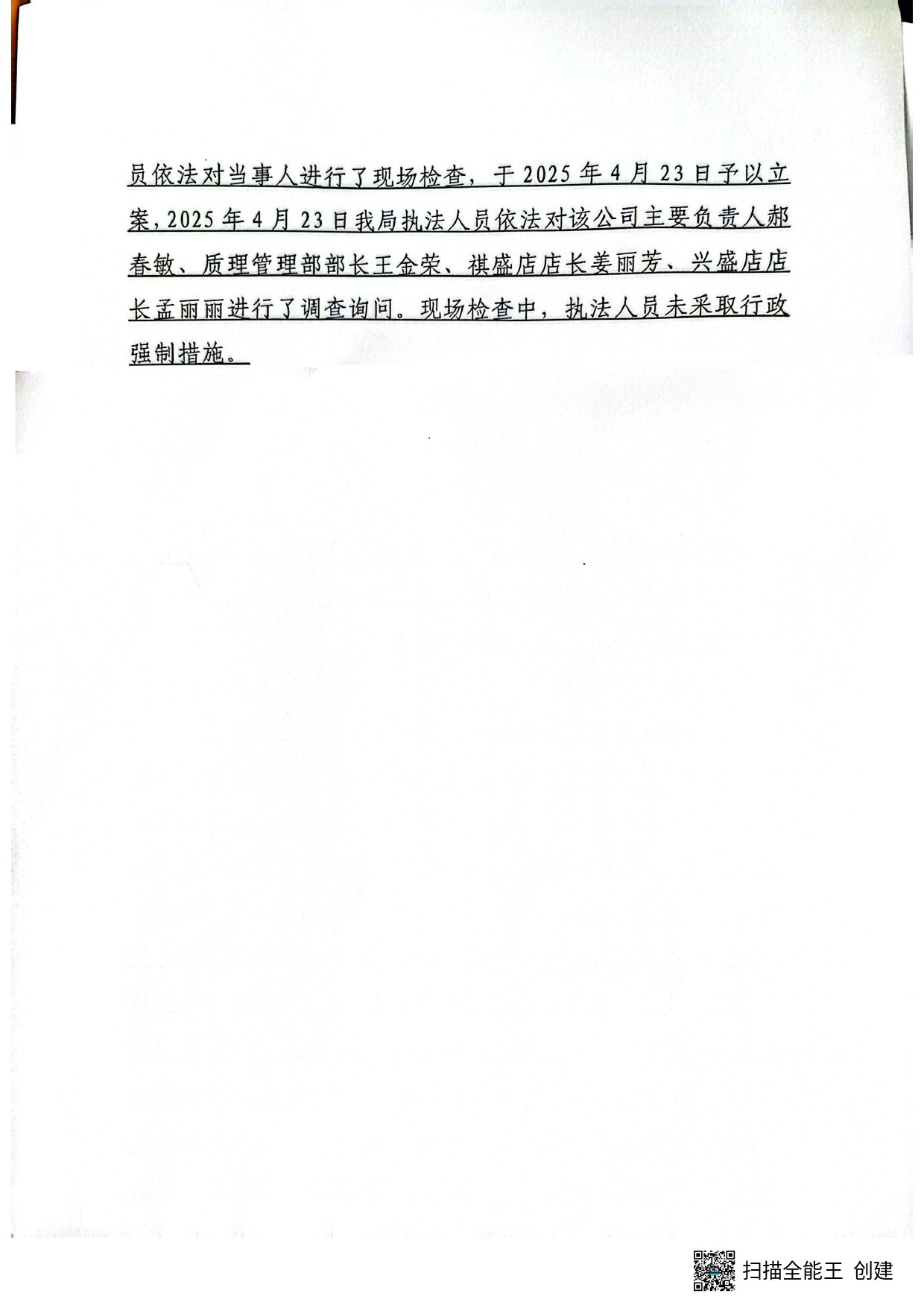 员依法对当事人进行了现场检查，于 2025 年 4 月 23 日予以立案，2025 年 4 月 23 日我局执法人员依法对该公司主要负责人郝春敏、质理管理部部长王金荣、祺盛店店长姜丽芳、兴盛店店长孟丽丽进行了调查询问。现场检查中，执法人员未采取行政强制措施。

扫描全能王 创建